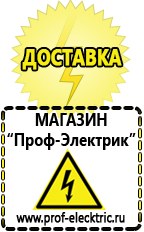 ДОСТАВКА

МАГАЗИН
“Проф-Электрик”

www.prof-electric.ru